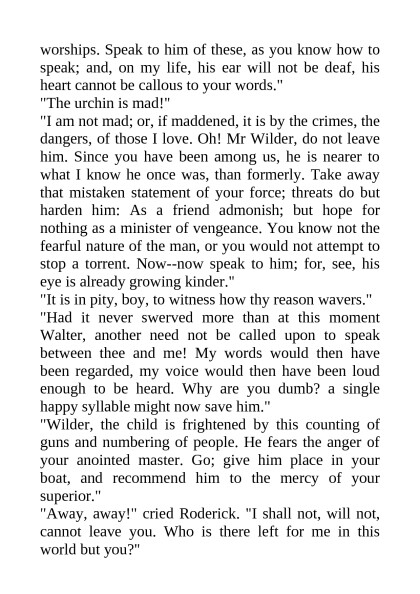 worships. Speak to him of these, as you know how to speak; and, on my life, his ear will not be deaf, his heart cannot be callous to your words."
"The urchin is mad!"
"I am not mad; or, if maddened, it is by the crimes, the dangers, of those I love. Oh! Mr Wilder, do not leave him. Since you have been among us, he is nearer to what I know he once was, than formerly. Take away that mistaken statement of your force; threats do but harden him: As a friend admonish; but hope for nothing as a minister of vengeance. You know not the fearful nature of the man, or you would not attempt to stop a torrent. Now--now speak to him; for, see, his eye is already growing kinder."
"It is in pity, boy, to witness how thy reason wavers."
"Had it never swerved more than at this moment Walter, another need not be called upon to speak between thee and me! My words would then have been regarded, my voice would then have been loud enough to be heard. Why are you dumb? a single happy syllable might now save him."
"Wilder, the child is frightened by this counting of guns and numbering of people. He fears the anger of your anointed master. Go; give him place in your boat, and recommend him to the mercy of your superior."
"Away, away!" cried Roderick. "I shall not, will not, cannot leave you. Who is there left for me in this world but you?"